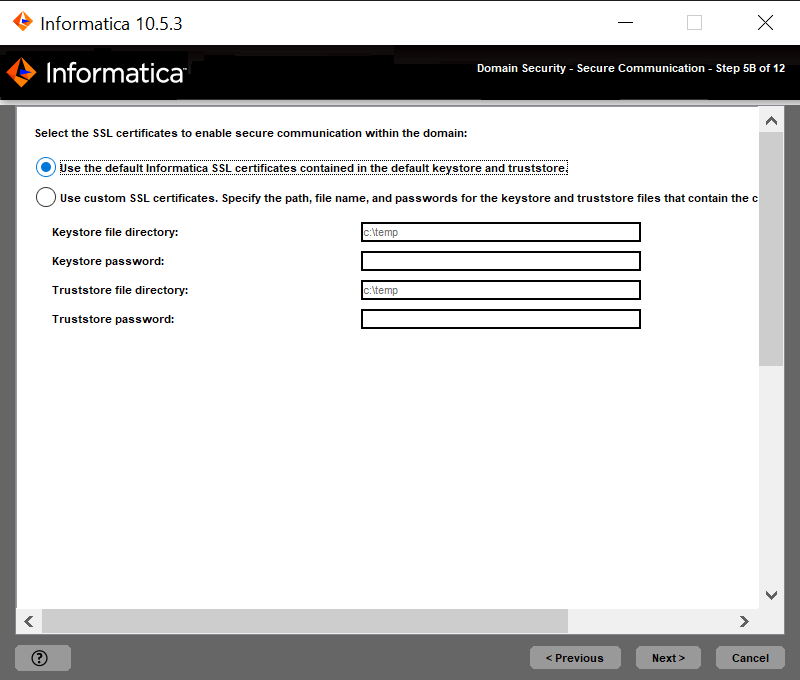 Informatica 10.5.3

Informatica

Domain Security - Secure Communication - Step 5B of 12

Select the SSL certificates to enable secure communication within the domain:

Use the default Informatica SSL certificates contained in the default keystore and truststore.

Use custom SSL certificates. Specify the path, file name, and passwords for the keystore and truststore files that contain the c

Keystore file directory: c:\temp

Keystore password:

Truststore file directory: c:\temp

Truststore password:

?

< Previous

Next >

Cancel